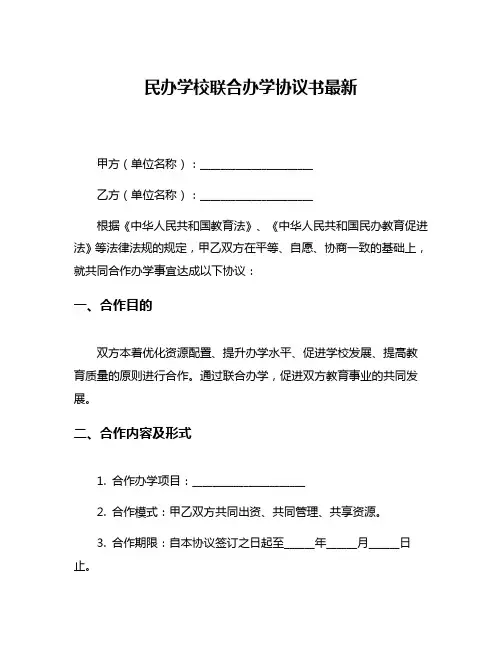 民办学校联合办学协议书最新

甲方（单位名称）：____________________

乙方（单位名称）：____________________

根据《中华人民共和国教育法》、《中华人民共和国民办教育促进法》等法律法规的规定，甲乙双方在平等、自愿、协商一致的基础上，就共同合作办学事宜达成以下协议：

一、合作目的

双方本着优化资源配置、提升办学水平、促进学校发展、提高教育质量的原则进行合作。通过联合办学，促进双方教育事业的共同发展。

二、合作内容及形式

1. 合作办学项目：____________________

2. 合作模式：甲乙双方共同出资、共同管理、共享资源。

3. 合作期限：自本协议签订之日起至_____年_____月_____日止。